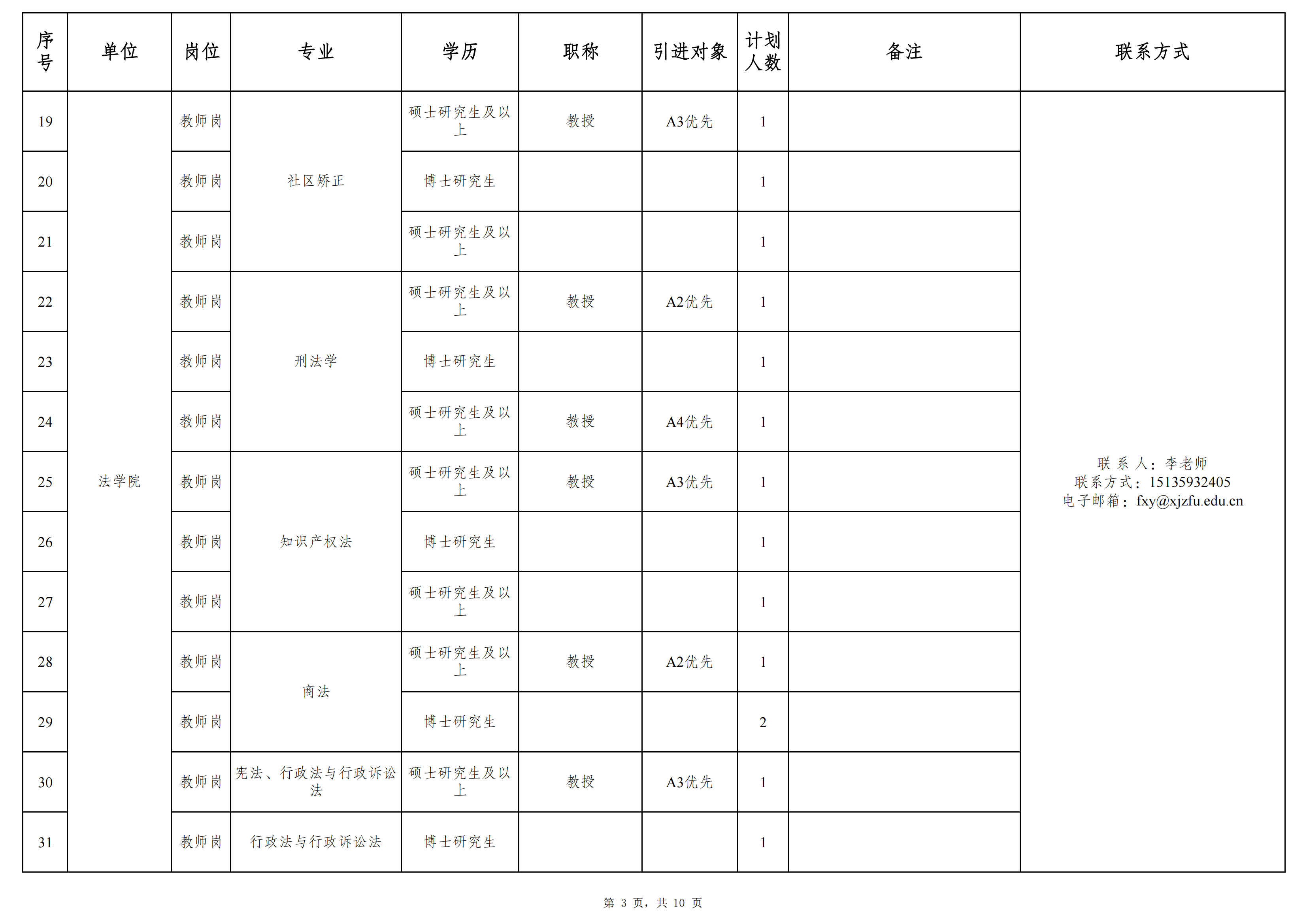 | 序号 | 单位 | 岗位 | 专业 | 学历 | 职称 | 引进对象 | 计划人数 | 备注 | 联系方式 |
|---|---|---|---|---|---|---|---|---|---|
| 19 | 法学院 | 教师岗 | 社区矫正 | 硕士研究生及以上 | 教授 | A3优先 | 1 | | 联 系 人：李老师 联系方式：15135932405 电子邮箱：fxy@xjzfu.edu.cn |
| 20 | | 教师岗 | | 博士研究生 | | | 1 | | |
| 21 | | 教师岗 | | 硕士研究生及以上 | | | 1 | | |
| 22 | | 教师岗 | 刑法学 | 硕士研究生及以上 | 教授 | A2优先 | 1 | | |
| 23 | | 教师岗 | | 博士研究生 | | | 1 | | |
| 24 | | 教师岗 | | 硕士研究生及以上 | 教授 | A4优先 | 1 | | |
| 25 | | 教师岗 | 知识产权法 | 硕士研究生及以上 | 教授 | A3优先 | 1 | | |
| 26 | | 教师岗 | | 博士研究生 | | | 1 | | |
| 27 | | 教师岗 | | 硕士研究生及以上 | | | 1 | | |
| 28 | | 教师岗 | 商法 | 硕士研究生及以上 | 教授 | A2优先 | 1 | | |
| 29 | | 教师岗 | | 博士研究生 | | | 2 | | |
| 30 | | 教师岗 | 宪法、行政法与行政诉讼法 | 硕士研究生及以上 | 教授 | A3优先 | 1 | | |
| 31 | | 教师岗 | 行政法与行政诉讼法 | 博士研究生 | | | 1 | | |

第 3 页，共 10 页